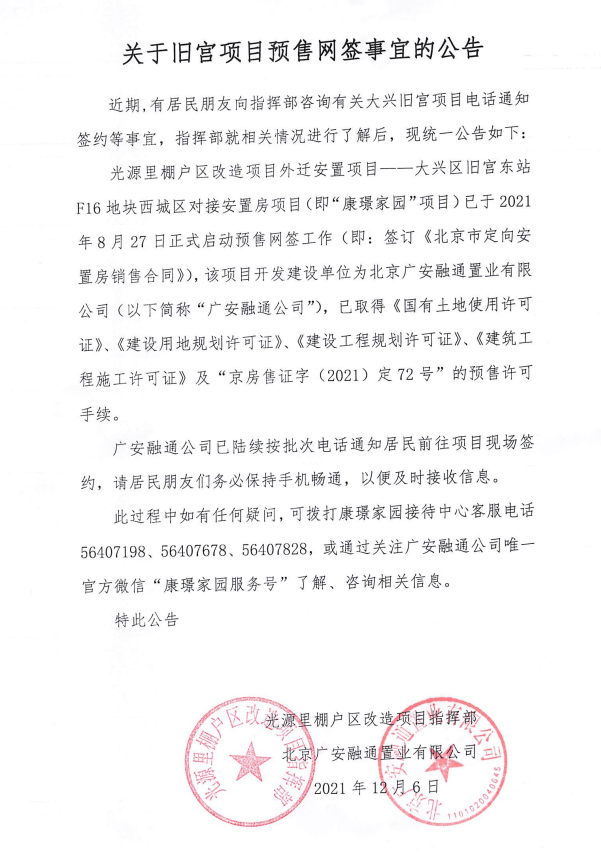 关于旧宫项目预售网签事宜的公告

近期，有居民朋友向指挥部咨询有关大兴旧宫项目电话通知签约等事宜，指挥部就相关情况进行了解后，现统一公告如下：

光源里棚户区改造项目外迁安置项目——大兴区旧宫东站F16地块西城区对接安置房项目（即“康璟家园”项目）已于2021年8月27日正式启动预售网签工作（即：签订《北京市定向安置房销售合同》），该项目开发建设单位为北京广安融通置业有限公司（以下简称“广安融通公司”），已取得《国有土地使用许可证》、《建设用地规划许可证》、《建设工程规划许可证》、《建筑工程施工许可证》及“京房售证字（2021）定72号”的预售许可手续。

广安融通公司已陆续按批次电话通知居民前往项目现场签约，请居民朋友们务必保持手机畅通，以便及时接收信息。

此过程中如有任何疑问，可拨打康璟家园接待中心客服电话56407198、56407678、56407828，或通过关注广安融通公司唯一官方微信“康璟家园服务号”了解、咨询相关信息。

特此公告

光源里棚户区改造项目指挥部
北京广安融通置业有限公司
2021年12月6日

光源里棚户区改造项目指挥部
北京广安融通置业有限公司
1101020040045